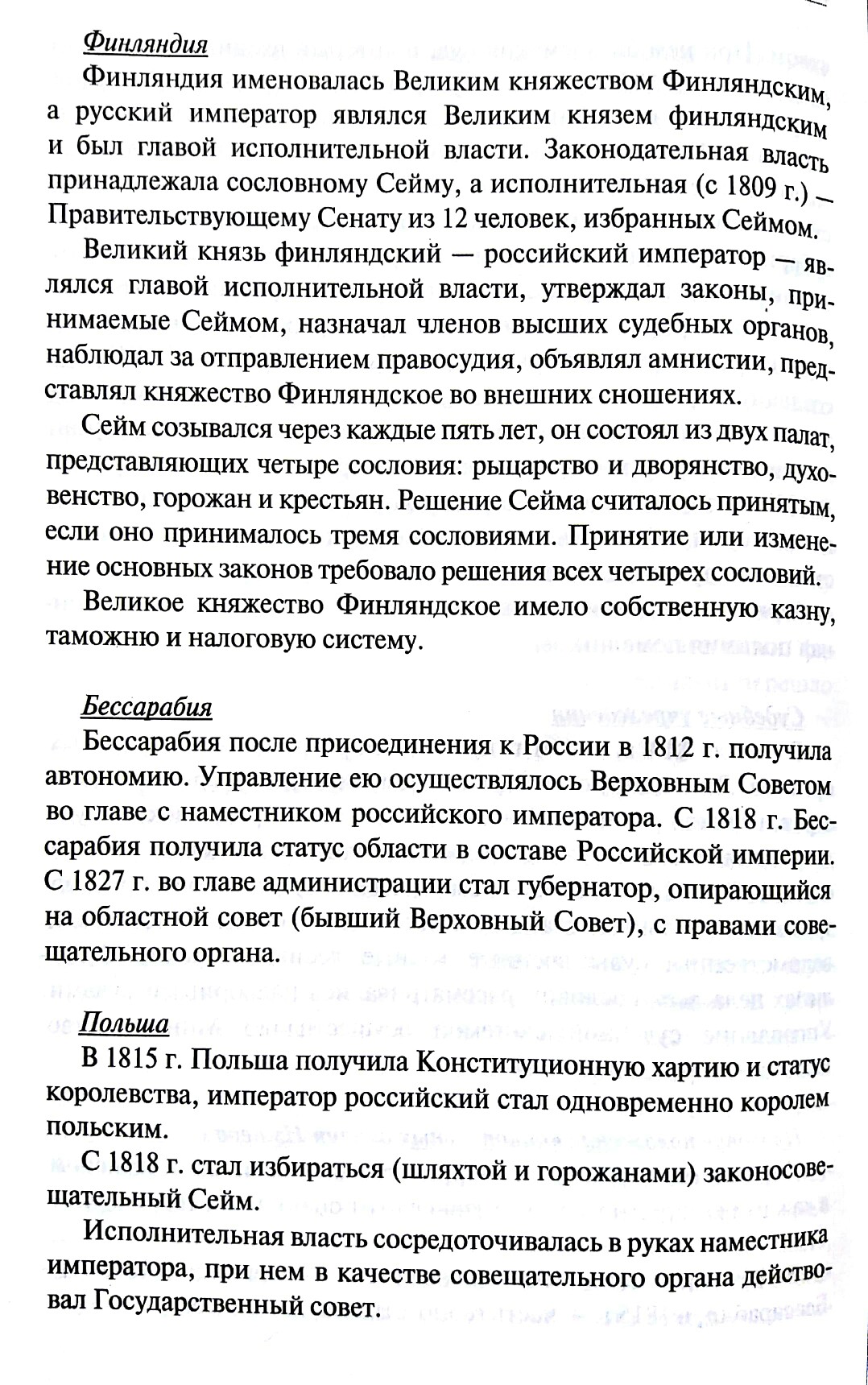 Финляндия

Финляндия именовалась Великим княжеством Финляндским, а русский император являлся Великим князем финляндским и был главой исполнительной власти. Законодательная власть принадлежала сословному Сейму, а исполнительная (с 1809 г.) — Правительствующему Сенату из 12 человек, избранных Сеймом.

Великий князь финляндский — российский император — являлся главой исполнительной власти, утверждал законы, принимаемые Сеймом, назначал членов высших судебных органов, наблюдал за отправлением правосудия, объявлял амнистии, представлял княжество Финляндское во внешних сношениях.

Сейм созывался через каждые пять лет, он состоял из двух палат, представляющих четыре сословия: рыцарство и дворянство, духовенство, горожан и крестьян. Решение Сейма считалось принятым, если оно принималось тремя сословиями. Принятие или изменение основных законов требовало решения всех четырех сословий.

Великое княжество Финляндское имело собственную казну, таможню и налоговую систему.

Бессарабия

Бессарабия после присоединения к России в 1812 г. получила автономию. Управление ею осуществлялось Верховным Советом во главе с наместником российского императора. С 1818 г. Бессарабия получила статус области в составе Российской империи. С 1827 г. во главе администрации стал губернатор, опирающийся на областной совет (бывший Верховный Совет), с правами совещательного органа.

Польша

В 1815 г. Польша получила Конституционную хартию и статус королевства, император российский стал одновременно королем польским.

С 1818 г. стал избираться (шляхтой и горожанами) законосовещательный Сейм.

Исполнительная власть сосредоточивалась в руках наместника императора, при нем в качестве совещательного органа действовал Государственный совет.